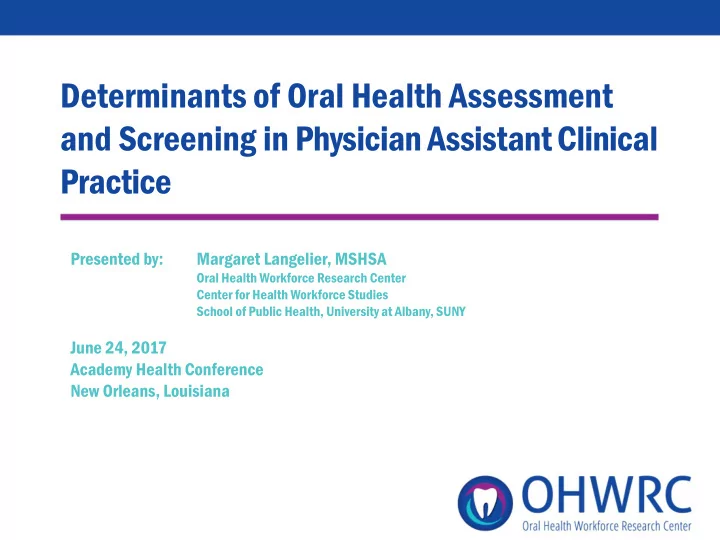 Determinants of Oral Health Assessment and Screening in Physician Assistant Clinical Practice

Presented by: Margaret Langelier, MSHSA
Oral Health Workforce Research Center
Center for Health Workforce Studies
School of Public Health, University at Albany, SUNY

June 24, 2017
Academy Health Conference
New Orleans, Louisiana

OHWRC
Oral Health Workforce Research Center